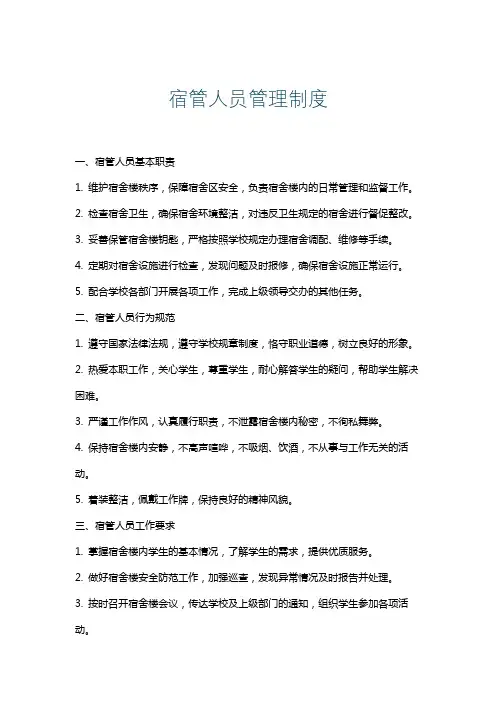 宿管人员管理制度

一、宿管人员基本职责

1. 维护宿舍楼秩序，保障宿舍区安全，负责宿舍楼内的日常管理和监督工作。

2. 检查宿舍卫生，确保宿舍环境整洁，对违反卫生规定的宿舍进行督促整改。

3. 妥善保管宿舍楼钥匙，严格按照学校规定办理宿舍调配、维修等手续。

4. 定期对宿舍设施进行检查，发现问题及时报修，确保宿舍设施正常运行。

5. 配合学校各部门开展各项工作，完成上级领导交办的其他任务。

二、宿管人员行为规范

1. 遵守国家法律法规，遵守学校规章制度，恪守职业道德，树立良好的形象。

2. 热爱本职工作，关心学生，尊重学生，耐心解答学生的疑问，帮助学生解决困难。

3. 严谨工作作风，认真履行职责，不泄露宿舍楼内秘密，不徇私舞弊。

4. 保持宿舍楼内安静，不高声喧哗，不吸烟、饮酒，不从事与工作无关的活动。

5. 着装整洁，佩戴工作牌，保持良好的精神风貌。

三、宿管人员工作要求

1. 掌握宿舍楼内学生的基本情况，了解学生的需求，提供优质服务。

2. 做好宿舍楼安全防范工作，加强巡查，发现异常情况及时报告并处理。

3. 按时召开宿舍楼会议，传达学校及上级部门的通知，组织学生参加各项活动。